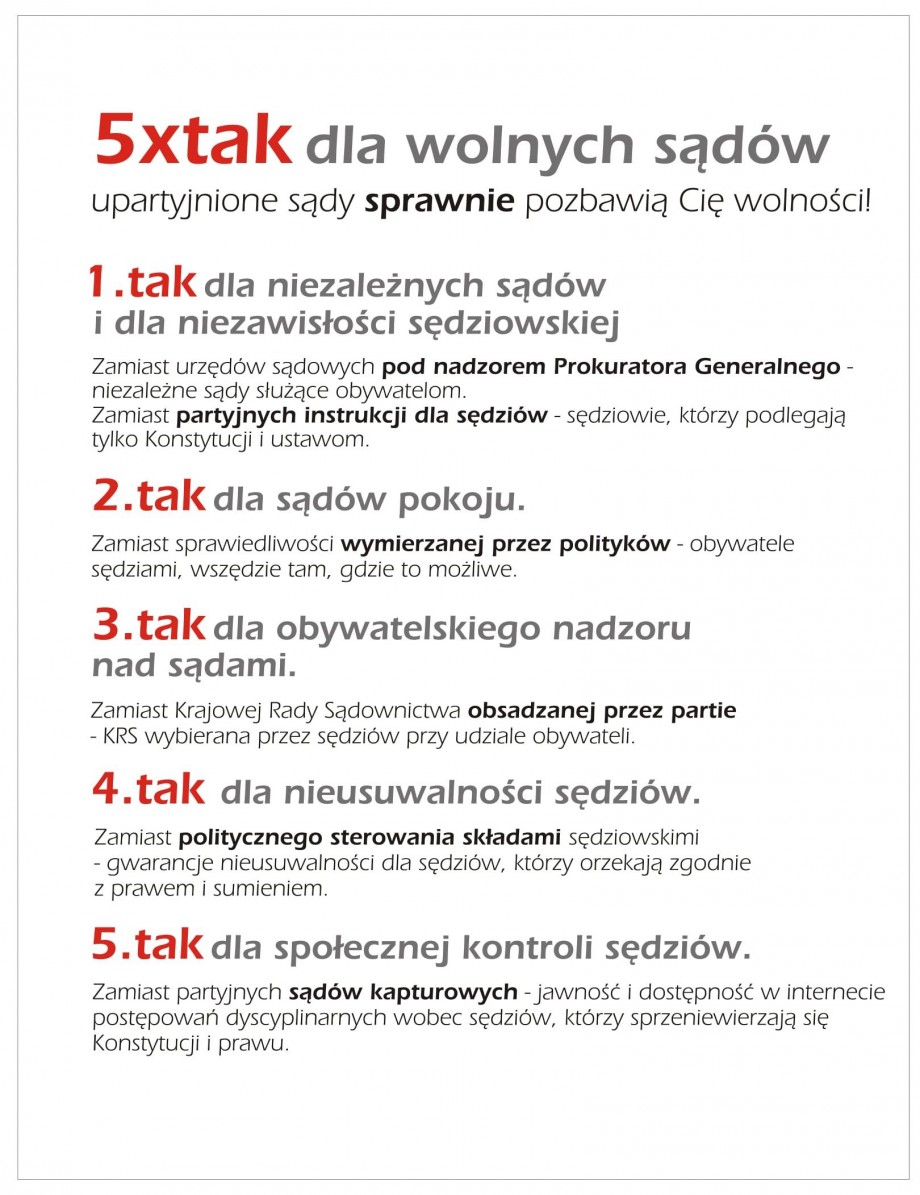 5xtak dla wolnych sądów

upartyjnione sądy sprawnie pozbawią Cię wolności!

1.tak dla niezależnych sądów i dla niezawisłości sędziowskiej

Zamiast urzędów sądowych pod nadzorem Prokuratora Generalnego - niezależne sądy służące obywatelom.
Zamiast partyjnych instrukcji dla sędziów - sędziowie, którzy podlegają tylko Konstytucji i ustawom.

2.tak dla sądów pokoju.

Zamiast sprawiedliwości wymierzanej przez polityków - obywatele sędziami, wszędzie tam, gdzie to możliwe.

3.tak dla obywatelskiego nadzoru nad sądami.

Zamiast Krajowej Rady Sądownictwa obsadzanej przez partie - KRS wybierana przez sędziów przy udziale obywateli.

4.tak dla nieusuwalności sędziów.

Zamiast politycznego sterowania składami sędziowskimi - gwarancje nieusuwalności dla sędziów, którzy orzekają zgodnie z prawem i sumieniem.

5.tak dla społecznej kontroli sędziów.

Zamiast partyjnych sądów kapturowych - jawność i dostępność w internecie postępowań dyscyplinarnych wobec sędziów, którzy sprzeniewierzają się Konstytucji i prawu.